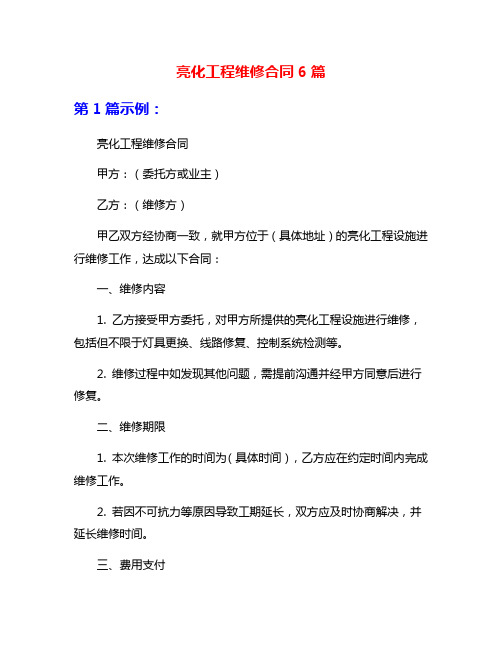 亮化工程维修合同 6 篇

第 1 篇示例：

亮化工程维修合同

甲方：（委托方或业主）

乙方：（维修方）

甲乙双方经协商一致，就甲方位于（具体地址）的亮化工程设施进行维修工作，达成以下合同：

一、维修内容

1. 乙方接受甲方委托，对甲方所提供的亮化工程设施进行维修，包括但不限于灯具更换、线路修复、控制系统检测等。

2. 维修过程中如发现其他问题，需提前沟通并经甲方同意后进行修复。

二、维修期限

1. 本次维修工作的时间为（具体时间），乙方应在约定时间内完成维修工作。

2. 若因不可抗力等原因导致工期延长，双方应及时协商解决，并延长维修时间。

三、费用支付